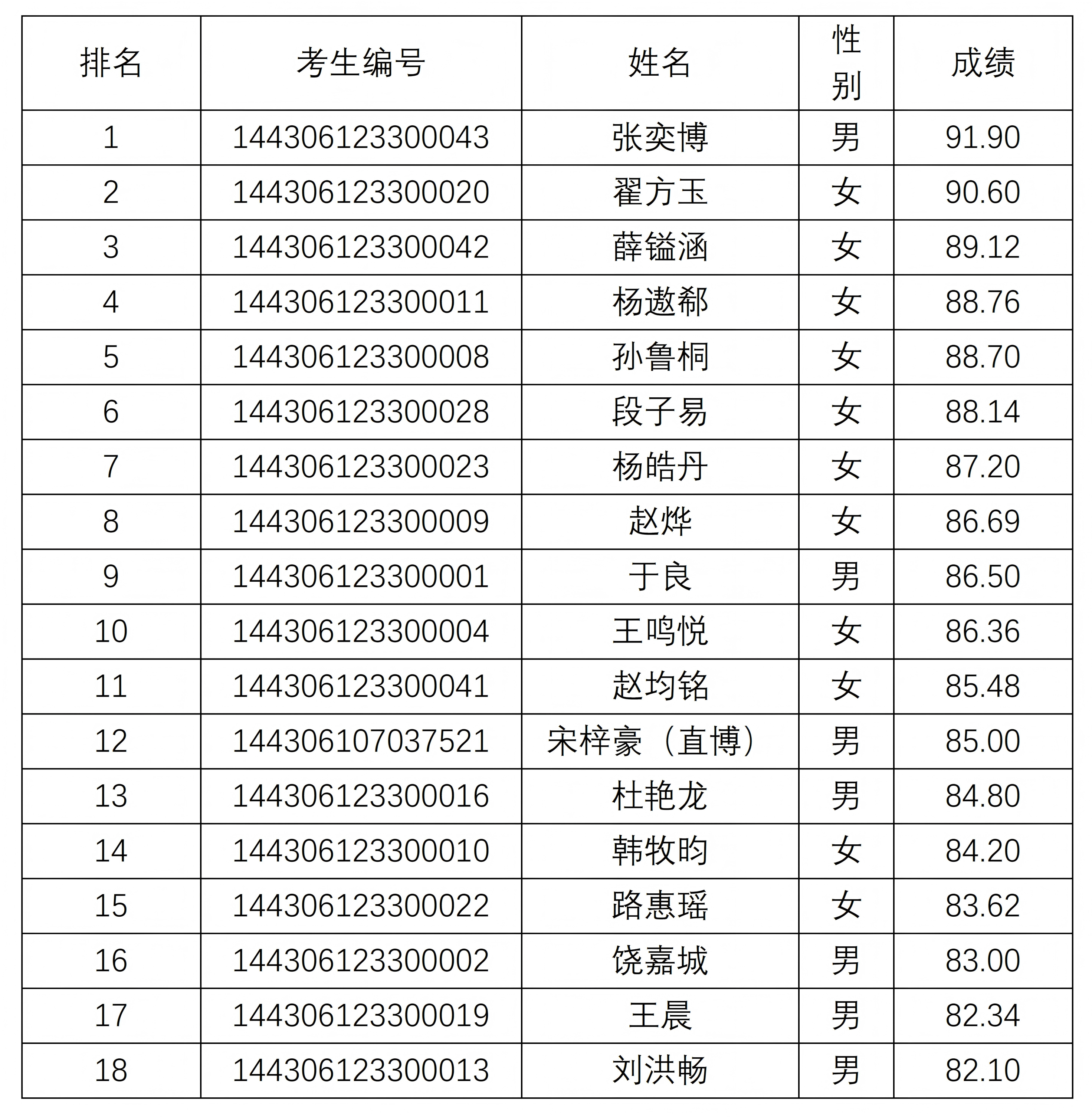 | 排名 | 考生编号 | 姓名 | 性别 | 成绩 |
|---|---|---|---|---|
| 1 | 144306123300043 | 张奕博 | 男 | 91.90 |
| 2 | 144306123300020 | 翟方玉 | 女 | 90.60 |
| 3 | 144306123300042 | 薛镒涵 | 女 | 89.12 |
| 4 | 144306123300011 | 杨遨郗 | 女 | 88.76 |
| 5 | 144306123300008 | 孙鲁桐 | 女 | 88.70 |
| 6 | 144306123300028 | 段子易 | 女 | 88.14 |
| 7 | 144306123300023 | 杨皓丹 | 女 | 87.20 |
| 8 | 144306123300009 | 赵烨 | 女 | 86.69 |
| 9 | 144306123300001 | 于良 | 男 | 86.50 |
| 10 | 144306123300004 | 王鸣悦 | 女 | 86.36 |
| 11 | 144306123300041 | 赵均铭 | 女 | 85.48 |
| 12 | 144306107037521 | 宋梓豪（直博） | 男 | 85.00 |
| 13 | 144306123300016 | 杜艳龙 | 男 | 84.80 |
| 14 | 144306123300010 | 韩牧昀 | 女 | 84.20 |
| 15 | 144306123300022 | 路惠瑶 | 女 | 83.62 |
| 16 | 144306123300002 | 饶嘉城 | 男 | 83.00 |
| 17 | 144306123300019 | 王晨 | 男 | 82.34 |
| 18 | 144306123300013 | 刘洪畅 | 男 | 82.10 |